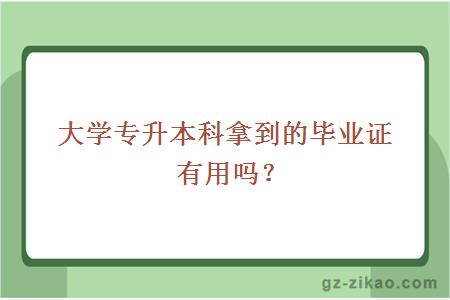 大学专升本科拿到的毕业证有用吗？

gz-zikao.com